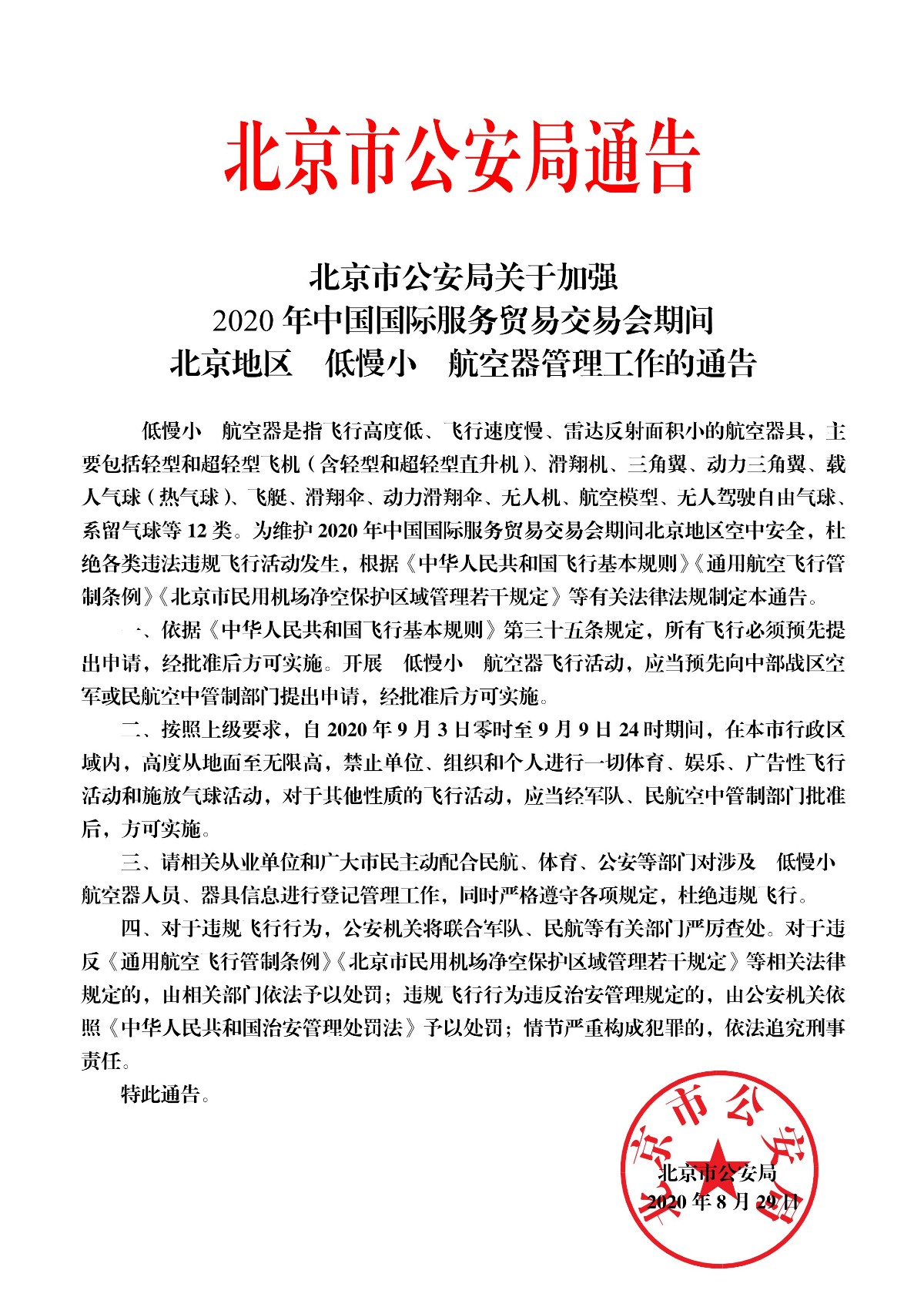 北京市公安局通告

北京市公安局关于加强
2020 年中国国际服务贸易交易会期间
北京地区 低慢小 航空器管理工作的通告

低慢小 航空器是指飞行高度低、飞行速度慢、雷达反射面积小的航空器具，主要包括轻型和超轻型飞机（含轻型和超轻型直升机）、滑翔机、三角翼、动力三角翼、载人气球（热气球）、飞艇、滑翔伞、动力滑翔伞、无人机、航空模型、无人驾驶自由气球、系留气球等 12 类。为维护 2020 年中国国际服务贸易交易会期间北京地区空中安全，杜绝各类违法违规飞行活动发生，根据《中华人民共和国飞行基本规则》《通用航空飞行管制条例》《北京市民用机场净空保护区域管理若干规定》等有关法律法规制定本通告。

一、依据《中华人民共和国飞行基本规则》第三十五条规定，所有飞行必须预先提出申请，经批准后方可实施。开展 低慢小 航空器飞行活动，应当预先向中部战区空军或民航空中管制部门提出申请，经批准后方可实施。

二、按照上级要求，自 2020 年 9 月 3 日零时至 9 月 9 日 24 时期间，在本市行政区域内，高度从地面至无限高，禁止单位、组织和个人进行一切体育、娱乐、广告性飞行活动和施放气球活动，对于其他性质的飞行活动，应当经军队、民航空中管制部门批准后，方可实施。

三、请相关从业单位和广大市民主动配合民航、体育、公安等部门对涉及 低慢小 航空器人员、器具信息进行登记管理工作，同时严格遵守各项规定，杜绝违规飞行。

四、对于违规飞行行为，公安机关将联合军队、民航等有关部门严厉查处。对于违反《通用航空飞行管制条例》《北京市民用机场净空保护区域管理若干规定》等相关法律规定的，由相关部门依法予以处罚；违规飞行行为违反治安管理规定的，由公安机关依照《中华人民共和国治安管理处罚法》予以处罚；情节严重构成犯罪的，依法追究刑事责任。

特此通告。

北京市公安局
北京市公安局
2020 年 8 月 29 日